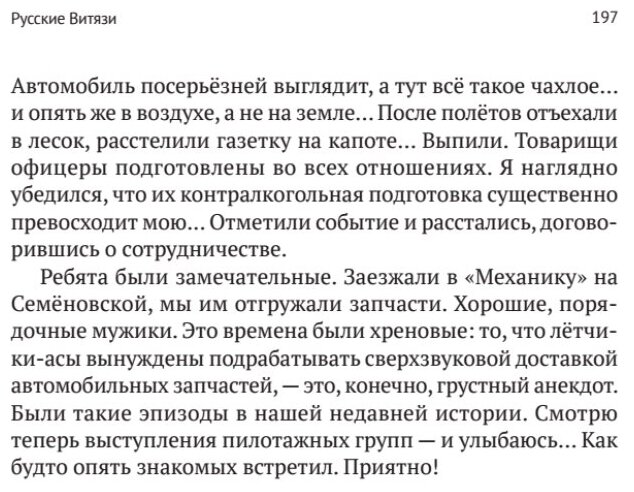 Русские Витязи 197

Автомобиль посерьёзней выглядит, а тут всё такое чахлое… и опять же в воздухе, а не на земле… После полётов отъехали в лесок, расстелили газетку на капоте… Выпили. Товарищи офицеры подготовлены во всех отношениях. Я наглядно убедился, что их контралкогольная подготовка существенно превосходит мою… Отметили событие и расстались, договорившись о сотрудничестве.

Ребята были замечательные. Заезжали в «Механику» на Семёновской, мы им отгружали запчасти. Хорошие, порядочные мужики. Это времена были хреновые: то, что лётчики-асы вынуждены подрабатывать сверхзвуковой доставкой автомобильных запчастей, — это, конечно, грустный анекдот. Были такие эпизоды в нашей недавней истории. Смотрю теперь выступления пилотажных групп — и улыбаюсь… Как будто опять знакомых встретил. Приятно!